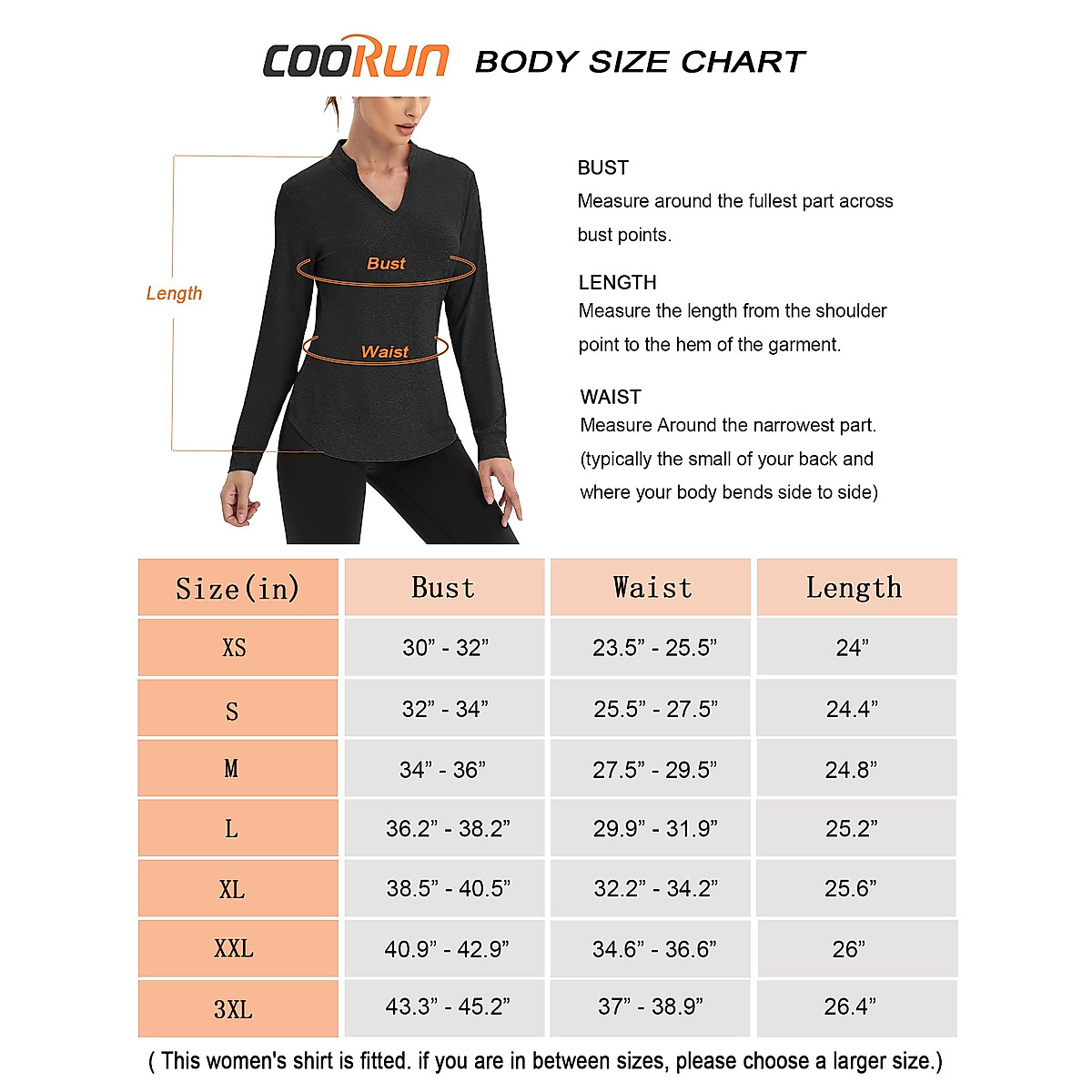 COORUN BODY SIZE CHART

Length

Bust

Waist

BUST
Measure around the fullest part across bust points.

LENGTH
Measure the length from the shoulder point to the hem of the garment.

WAIST
Measure Around the narrowest part. (typically the small of your back and where your body bends side to side)

| Size(in) | Bust | Waist | Length |
|---|---|---|---|
| XS | 30” - 32” | 23.5” - 25.5” | 24” |
| S | 32” - 34” | 25.5” - 27.5” | 24.4” |
| M | 34” - 36” | 27.5” - 29.5” | 24.8” |
| L | 36.2” - 38.2” | 29.9” - 31.9” | 25.2” |
| XL | 38.5” - 40.5” | 32.2” - 34.2” | 25.6” |
| XXL | 40.9” - 42.9” | 34.6” - 36.6” | 26” |
| 3XL | 43.3” - 45.2” | 37” - 38.9” | 26.4” |

( This women's shirt is fitted. if you are in between sizes, please choose a larger size.)